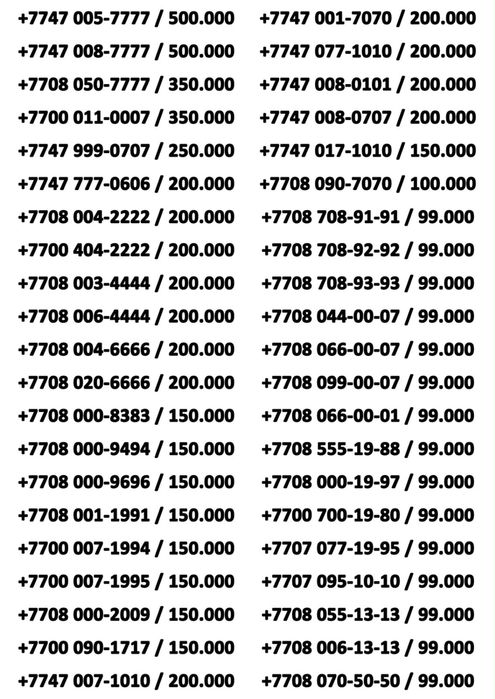 +7747 005-7777 / 500.000
+7747 008-7777 / 500.000
+7708 050-7777 / 350.000
+7700 011-0007 / 350.000
+7747 999-0707 / 250.000
+7747 777-0606 / 200.000
+7708 004-2222 / 200.000
+7700 404-2222 / 200.000
+7708 003-4444 / 200.000
+7708 006-4444 / 200.000
+7708 004-6666 / 200.000
+7708 020-6666 / 200.000
+7708 000-8383 / 150.000
+7708 000-9494 / 150.000
+7708 000-9696 / 150.000
+7708 001-1991 / 150.000
+7700 007-1994 / 150.000
+7700 007-1995 / 150.000
+7708 000-2009 / 150.000
+7700 090-1717 / 150.000
+7747 007-1010 / 200.000

+7747 001-7070 / 200.000
+7747 077-1010 / 200.000
+7747 008-0101 / 200.000
+7747 008-0707 / 200.000
+7747 017-1010 / 150.000
+7708 090-7070 / 100.000
+7708 708-91-91 / 99.000
+7708 708-92-92 / 99.000
+7708 708-93-93 / 99.000
+7708 044-00-07 / 99.000
+7708 066-00-07 / 99.000
+7708 099-00-07 / 99.000
+7708 066-00-01 / 99.000
+7708 555-19-88 / 99.000
+7708 000-19-97 / 99.000
+7700 700-19-80 / 99.000
+7707 077-19-95 / 99.000
+7707 095-10-10 / 99.000
+7708 055-13-13 / 99.000
+7708 006-13-13 / 99.000
+7708 070-50-50 / 99.000